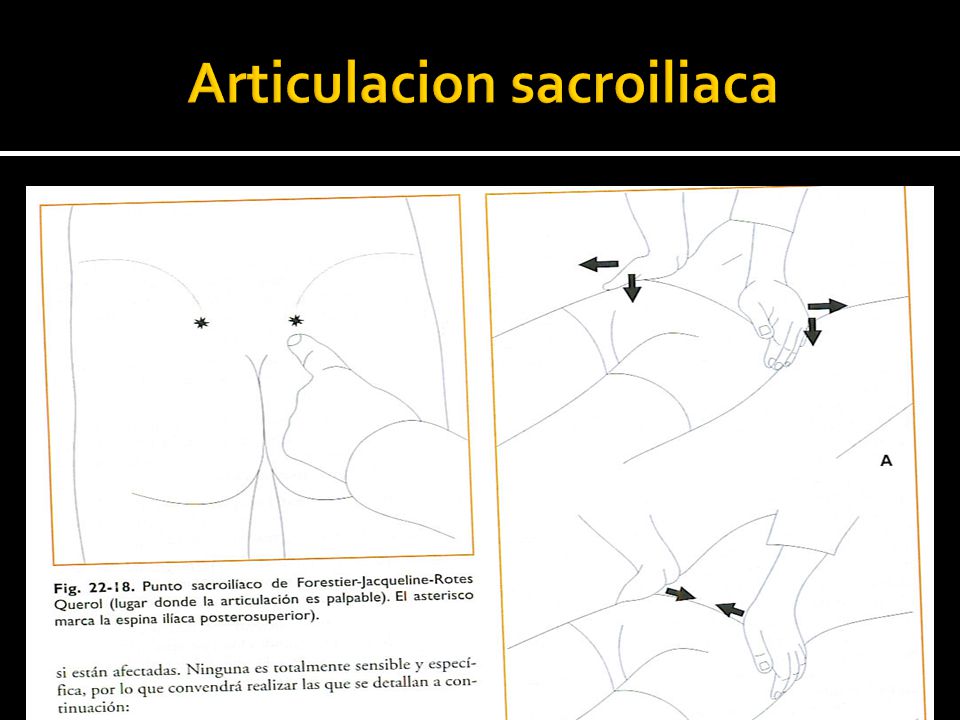 Articulacion sacroiliaca

Fig. 22-18. Punto sacroilíaco de Forestier-Jacqueline-Rotes Querol (lugar donde la articulación es palpable). El asterisco marca la espina ilíaca posterosuperior).

si están afectadas. Ninguna es totalmente sensible y específica, por lo que convendrá realizar las que se detallan a continuación:

A